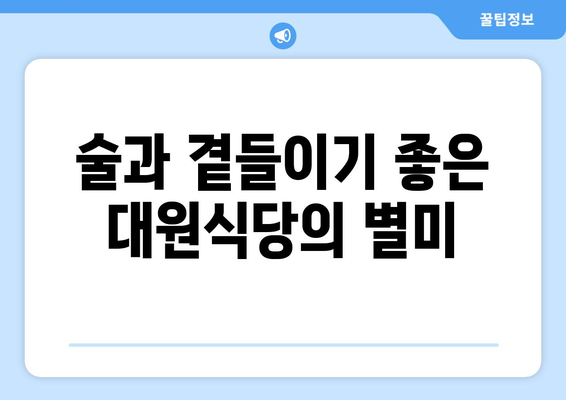 꿀팁정보

술과 곁들이기 좋은 대원식당의 별미